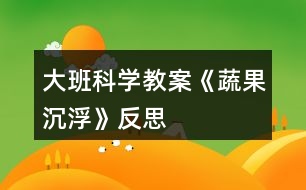 大班科学教案《蔬果沉浮》反思